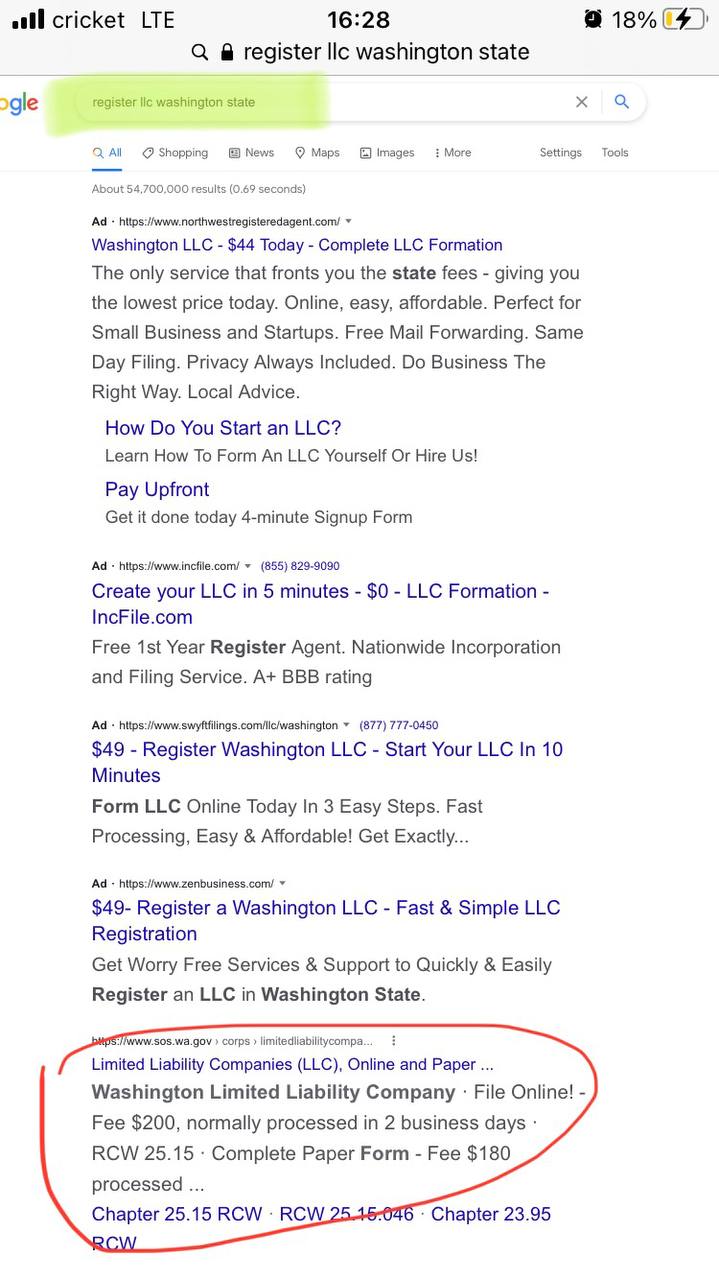 cricket LTE 16:28 18%
register llc washington state

ogle
register llc washington state

All Shopping News Maps Images More Settings Tools

About 54,700,000 results (0.69 seconds)

Ad · https://www.northwestregisteredagent.com/
Washington LLC - $44 Today - Complete LLC Formation
The only service that fronts you the state fees - giving you the lowest price today. Online, easy, affordable. Perfect for Small Business and Startups. Free Mail Forwarding. Same Day Filing. Privacy Always Included. Do Business The Right Way. Local Advice.

How Do You Start an LLC?
Learn How To Form An LLC Yourself Or Hire Us!

Pay Upfront
Get it done today 4-minute Signup Form

Ad · https://www.incfile.com/ (855) 829-9090
Create your LLC in 5 minutes - $0 - LLC Formation - IncFile.com
Free 1st Year Register Agent. Nationwide Incorporation and Filing Service. A+ BBB rating

Ad · https://www.swyftfilings.com/llc/washington (877) 777-0450
$49 - Register Washington LLC - Start Your LLC In 10 Minutes
Form LLC Online Today In 3 Easy Steps. Fast Processing, Easy & Affordable! Get Exactly...

Ad · https://www.zenbusiness.com/
$49- Register a Washington LLC - Fast & Simple LLC Registration
Get Worry Free Services & Support to Quickly & Easily Register an LLC in Washington State.

https://www.sos.wa.gov › corps › limitedliabilitycompa...
Limited Liability Companies (LLC), Online and Paper ...
Washington Limited Liability Company · File Online! - Fee $200, normally processed in 2 business days · RCW 25.15 · Complete Paper Form - Fee $180 processed ...
Chapter 25.15 RCW · RCW 25.15.046 · Chapter 23.95 RCW